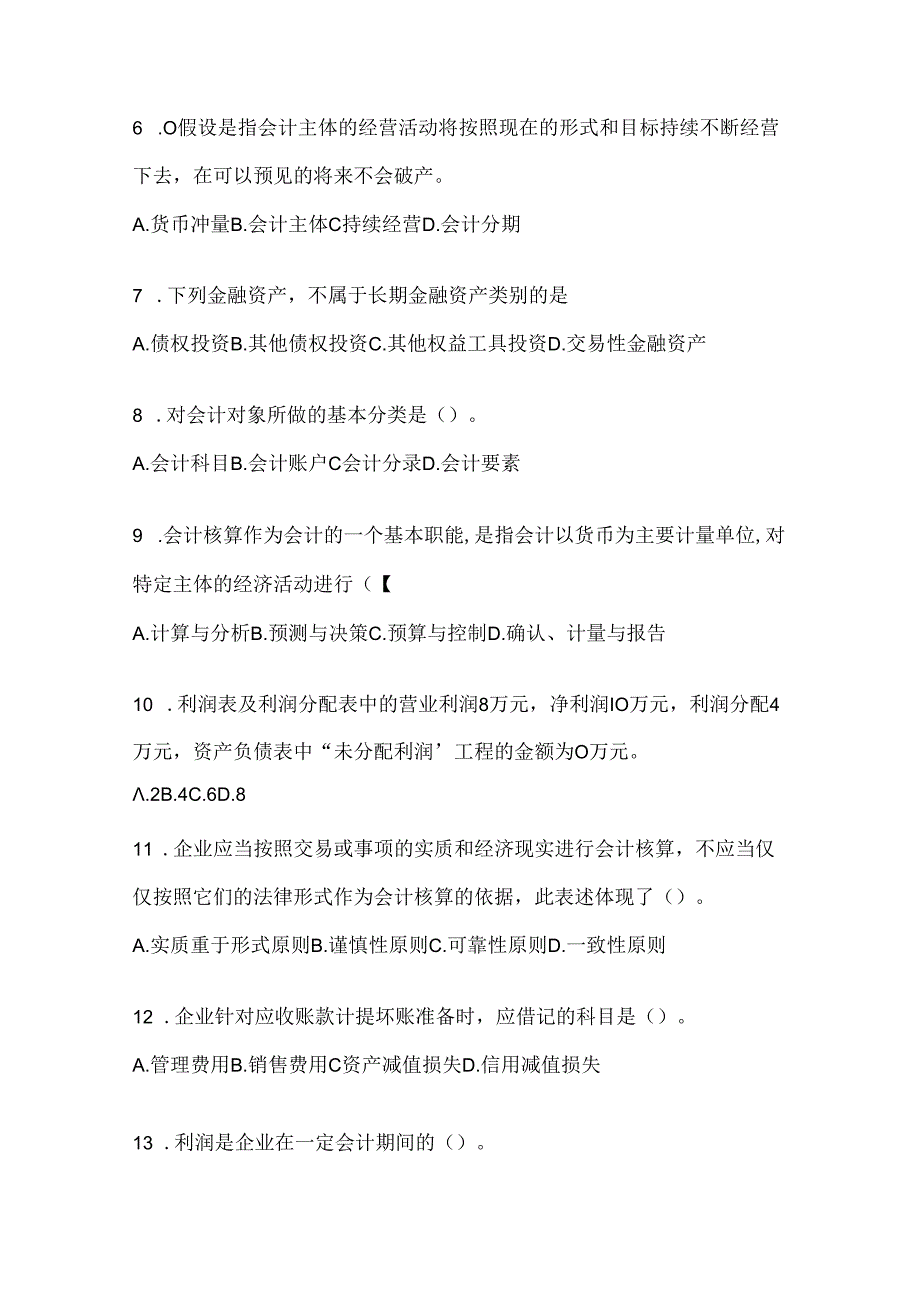 6 .O假设是指会计主体的经营活动将按照现在的形式和目标持续不断经营下去，在可以预见的将来不会破产。

A.货币冲量B.会计主体C持续经营D.会计分期

7 .下列金融资产，不属于长期金融资产类别的是

A.债权投资B.其他债权投资C.其他权益工具投资D.交易性金融资产

8 .对会计对象所做的基本分类是（）。

A.会计科目B.会计账户C会计分录D.会计要素

9 .会计核算作为会计的一个基本职能,是指会计以货币为主要计量单位,对特定主体的经济活动进行（【

A.计算与分析B.预测与决策C.预算与控制D.确认、计量与报告

10 .利润表及利润分配表中的营业利润8万元，净利润IO万元，利润分配4万元，资产负债表中“未分配利润’工程的金额为O万元。

Λ.2B.4C.6D.8

11 .企业应当按照交易或事项的实质和经济现实进行会计核算，不应当仅仅按照它们的法律形式作为会计核算的依据，此表述体现了（）。

A.实质重于形式原则B.谨慎性原则C.可靠性原则D.一致性原则

12 .企业针对应收账款计提坏账准备时，应借记的科目是（）。

A.管理费用B.销售费用C资产减值损失D.信用减值损失

13 .利润是企业在一定会计期间的（）。